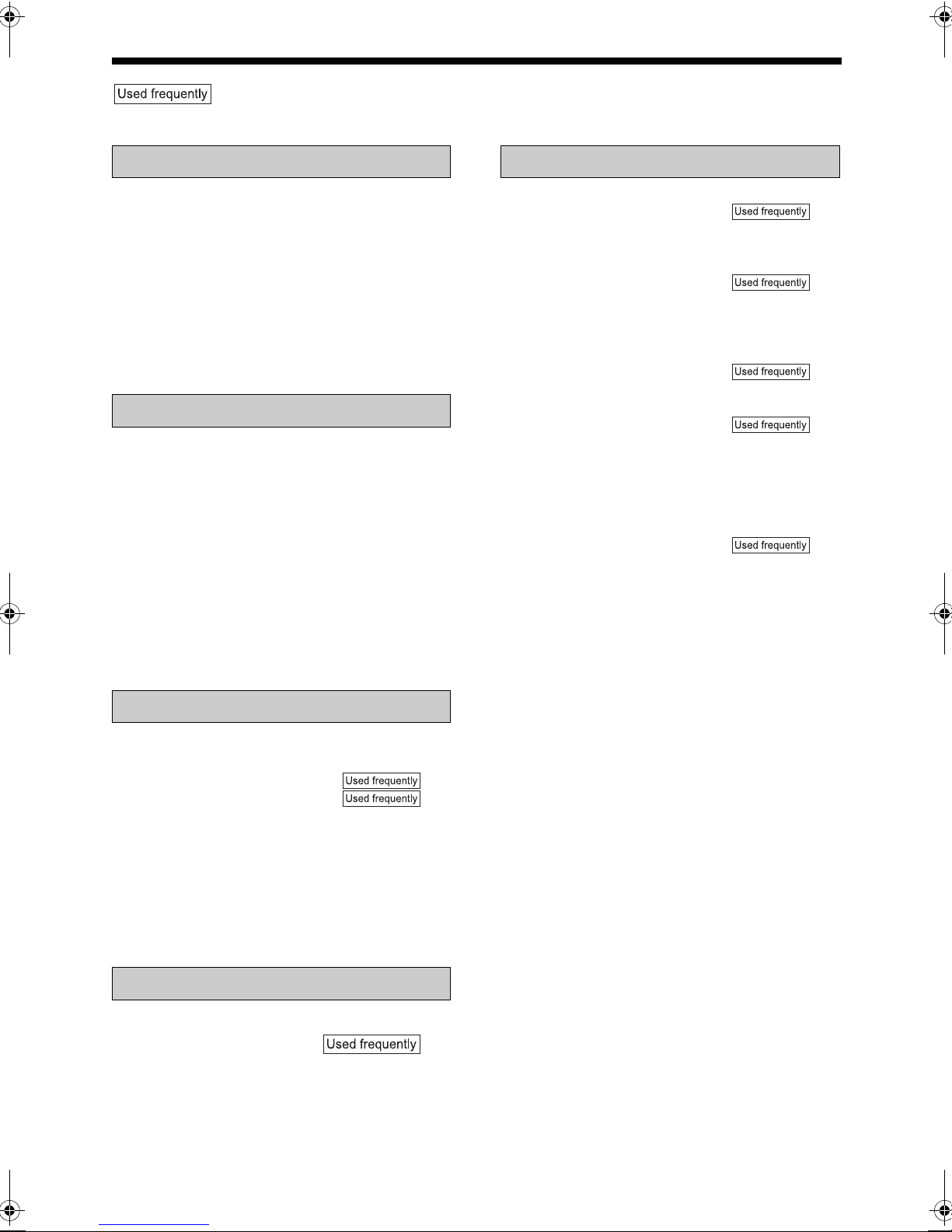 Used frequently

Used frequently

Used frequently

Used frequently

Used frequently

Used frequently

Used frequently

Used frequently

Used frequently